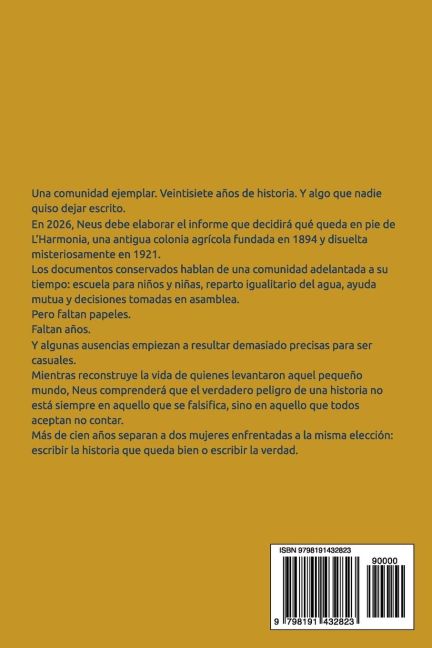 Una comunidad ejemplar. Veintisiete años de historia. Y algo que nadie quiso dejar escrito.

En 2026, Neus debe elaborar el informe que decidirá qué queda en pie de L'Harmonia, una antigua colonia agrícola fundada en 1894 y disuelta misteriosamente en 1921.

Los documentos conservados hablan de una comunidad adelantada a su tiempo: escuela para niños y niñas, reparto igualitario del agua, ayuda mutua y decisiones tomadas en asamblea.

Pero faltan papeles.

Faltan años.

Y algunas ausencias empiezan a resultar demasiado precisas para ser casuales.

Mientras reconstruye la vida de quienes levantaron aquel pequeño mundo, Neus comprenderá que el verdadero peligro de una historia no está siempre en aquello que se falsifica, sino en aquello que todos aceptan no contar.

Más de cien años separan a dos mujeres enfrentadas a la misma elección: escribir la historia que queda bien o escribir la verdad.

ISBN 9798191432823

90000

9 798191 432823